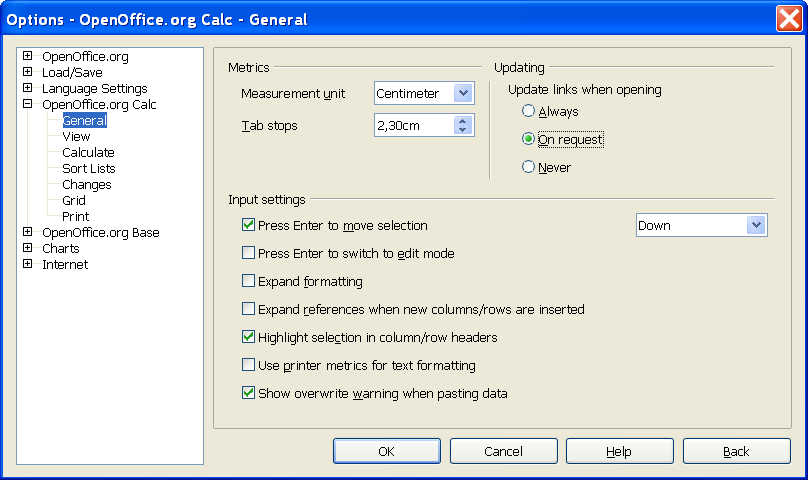 Options - OpenOffice.org Calc - General

OpenOffice.org
Load/Save
Language Settings
OpenOffice.org Calc
General
View
Calculate
Sort Lists
Changes
Grid
Print
OpenOffice.org Base
Charts
Internet

Metrics

Measurement unit Centimeter

Tab stops 2,30cm

Updating

Update links when opening

Always

On request

Never

Input settings

Press Enter to move selection Down

Press Enter to switch to edit mode

Expand formatting

Expand references when new columns/rows are inserted

Highlight selection in column/row headers

Use printer metrics for text formatting

Show overwrite warning when pasting data

OK Cancel Help Back